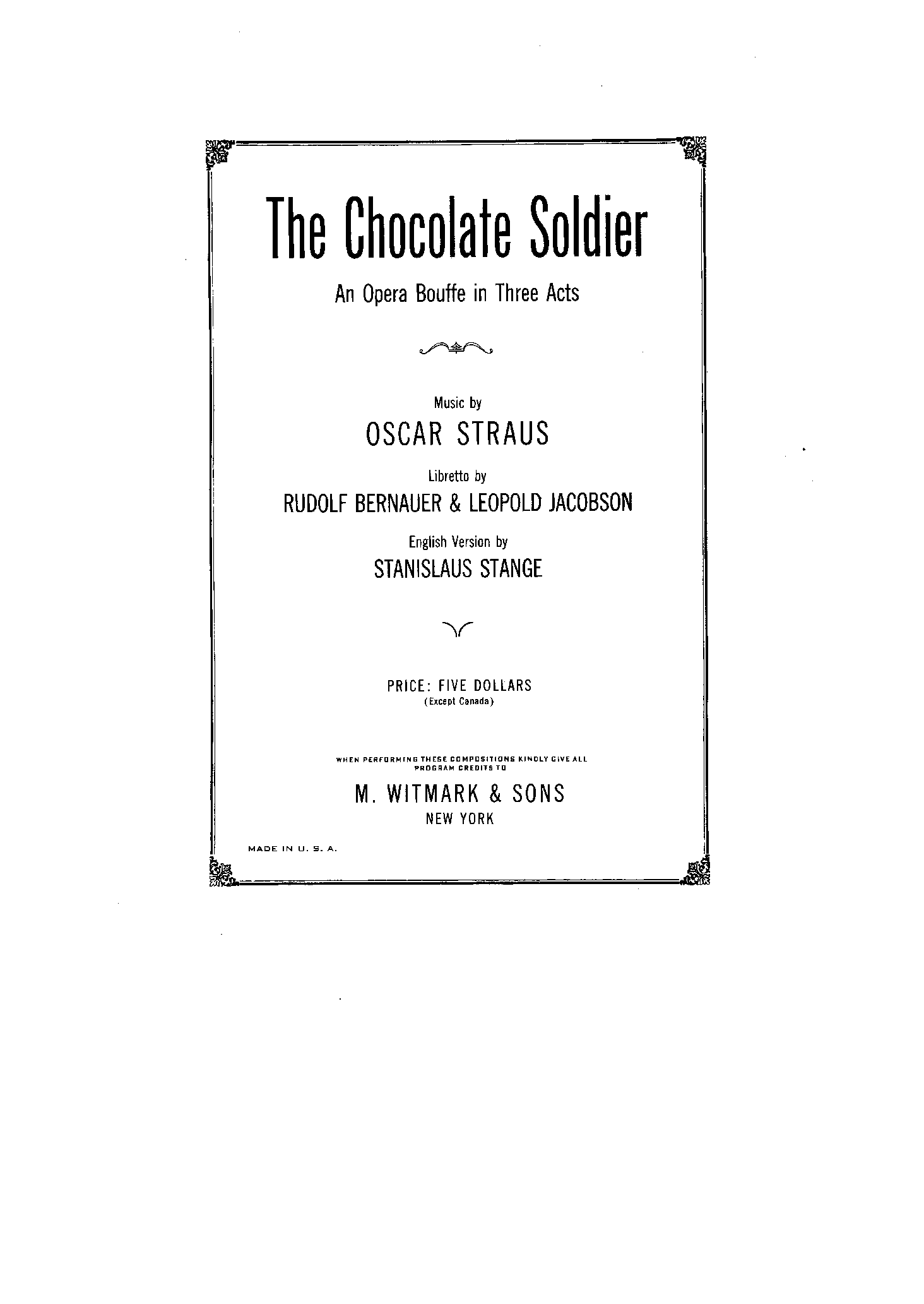 The Chocolate Soldier

An Opera Bouffe in Three Acts

Music by
OSCAR STRAUS

Libretto by
RUDOLF BERNAUER & LEOPOLD JACOBSON

English Version by
STANISLAUS STANGE

PRICE: FIVE DOLLARS
(Except Canada)

WHEN PERFORMING THESE COMPOSITIONS KINDLY GIVE ALL PROGRAM CREDITS TO

M. WITMARK & SONS
NEW YORK

MADE IN U. S. A.